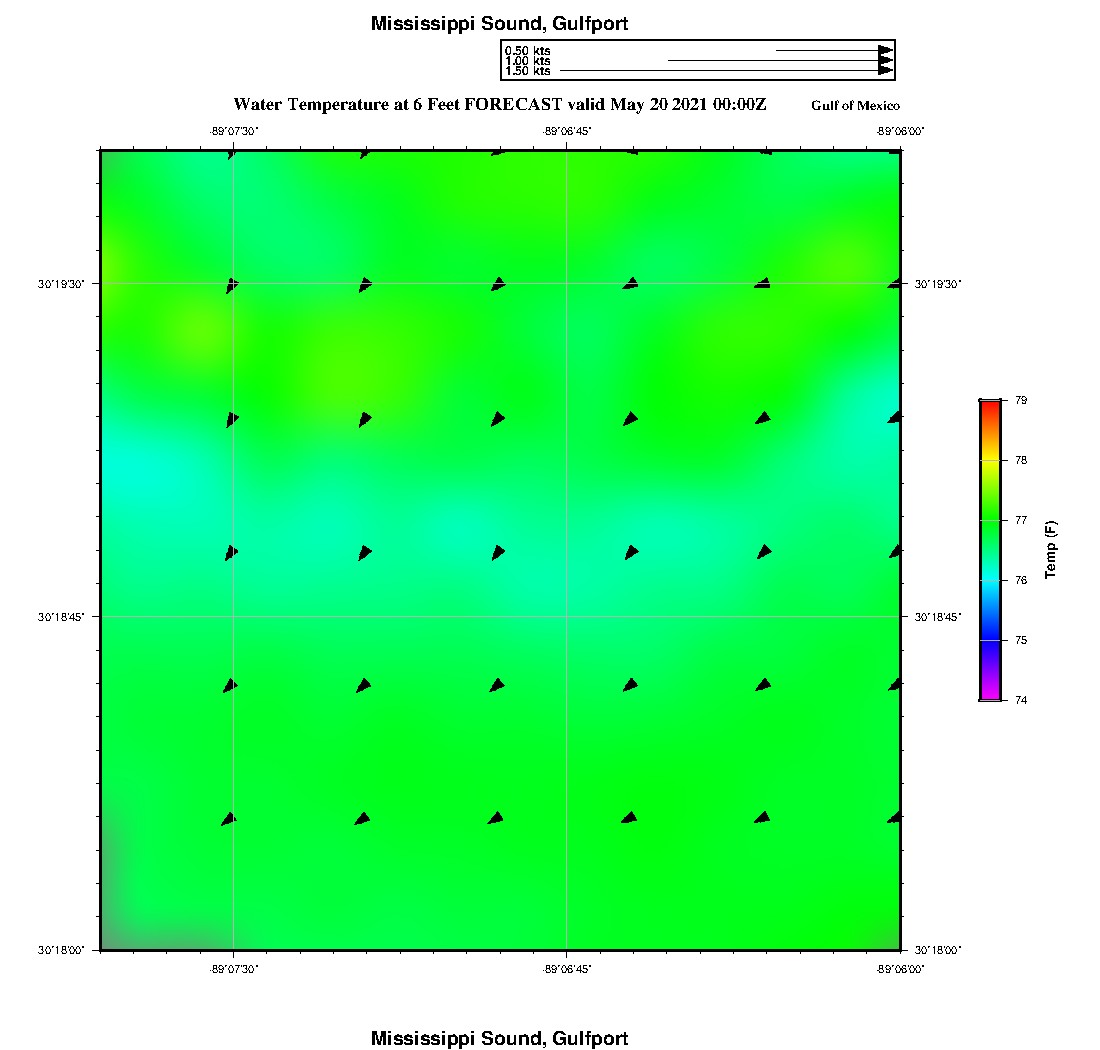 Mississippi Sound, Gulfport

0.50 kts
1.00 kts
1.50 kts

Water Temperature at 6 Feet FORECAST valid May 20 2021 00:00Z

Gulf of Mexico

-89°07'30"
-89°06'45"
-89°06'00"

30°19'30"
30°18'45"
30°18'00"

30°19'30"
30°18'45"
30°18'00"

-89°07'30"
-89°06'45"
-89°06'00"

79
78
77
76
75
74
Temp (F)

Mississippi Sound, Gulfport